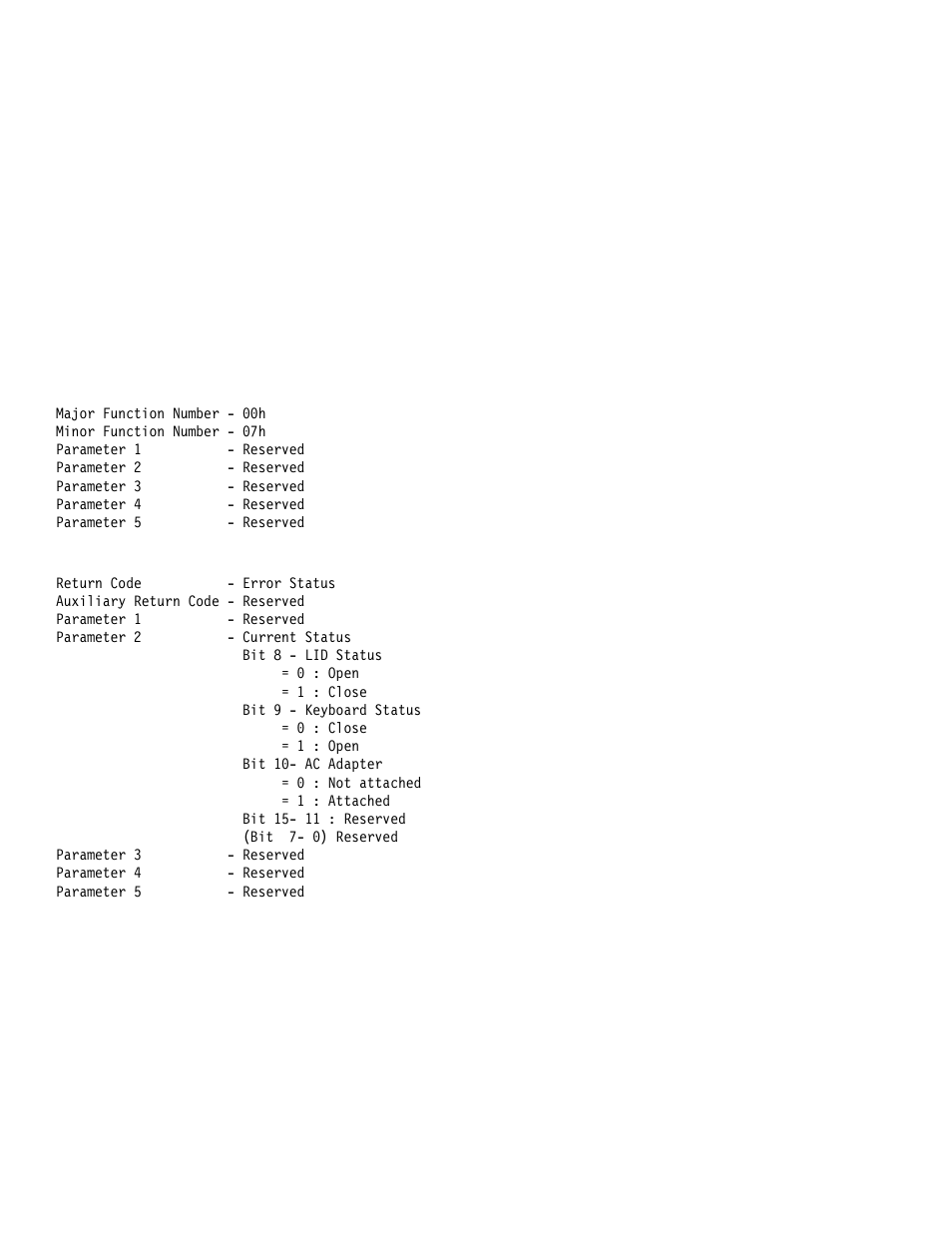 Major Function Number - 00h
Minor Function Number - 07h
Parameter 1 - Reserved
Parameter 2 - Reserved
Parameter 3 - Reserved
Parameter 4 - Reserved
Parameter 5 - Reserved

Return Code - Error Status
Auxiliary Return Code - Reserved
Parameter 1 - Reserved
Parameter 2 - Current Status
Bit 8 - LID Status
= 0 : Open
= 1 : Close
Bit 9 - Keyboard Status
= 0 : Close
= 1 : Open
Bit 10- AC Adapter
= 0 : Not attached
= 1 : Attached
Bit 15- 11 : Reserved
(Bit 7- 0) Reserved
Parameter 3 - Reserved
Parameter 4 - Reserved
Parameter 5 - Reserved